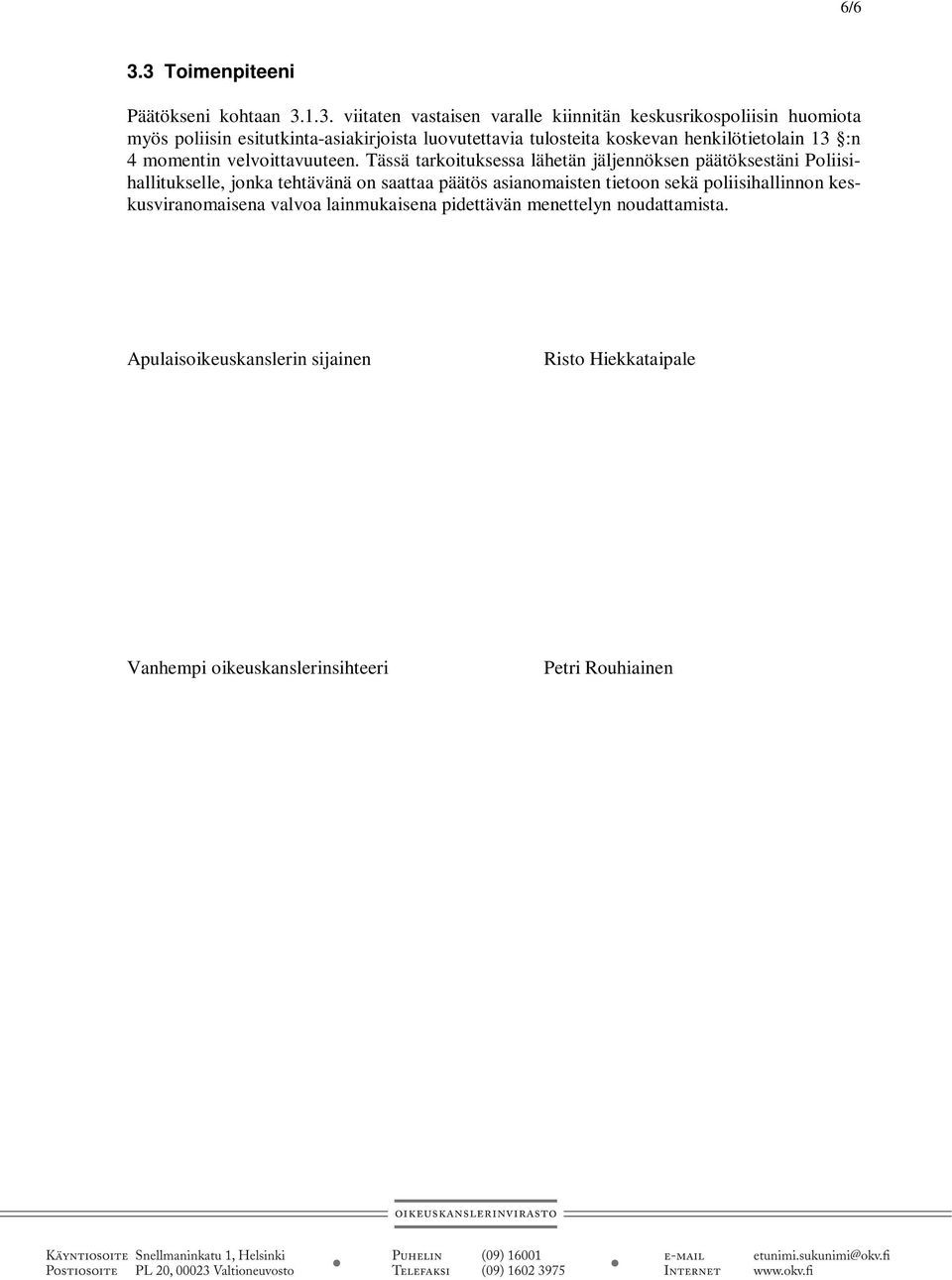 6/6

3.3 Toimenpiteeni

Päätökseni kohtaan 3.1.3. viitaten vastaisen varalle kiinnitän keskusrikospoliisin huomiota myös poliisin esitutkinta-asiakirjoista luovutettavia tulosteita koskevan henkilötietolain 13 §:n 4 momentin velvoittavuuteen. Tässä tarkoituksessa lähetän jäljennöksen päätöksestäni Poliisihallitukselle, jonka tehtävänä on saattaa päätös asianomaisten tietoon sekä poliisihallinnon keskusviranomaisena valvoa lainmukaisena pidettävän menettelyn noudattamista.

Apulaisoikeuskanslerin sijainen	Risto Hiekkataipale

Vanhempi oikeuskanslerinsihteeri	Petri Rouhiainen

OIKEUSKANSLERINVIRASTO

Käyntiosoite Snellmaninkatu 1, Helsinki
Postiosoite PL 20, 00023 Valtioneuvosto

Puhelin (09) 16001
Telefaksi (09) 1602 3975

e-mail etunimi.sukunimi@okv.fi
Internet www.okv.fi